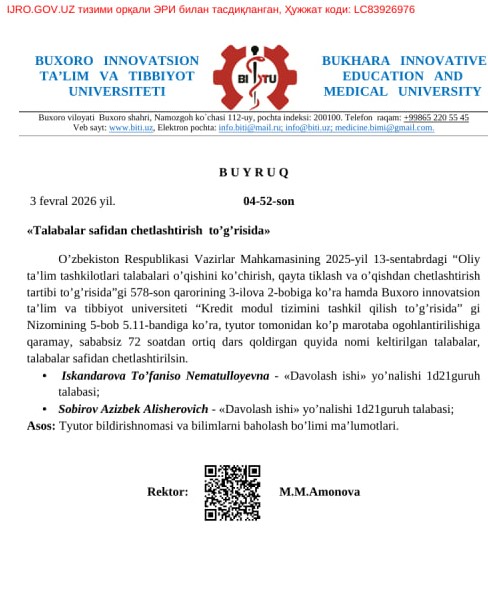 IJRO.GOV.UZ тизими орқали ЭРИ билан тасдиқланган, Ҳужжат коди: LC83926976

BUXORO INNOVATSION TA'LIM VA TIBBIYOT UNIVERSITETI

BI TU

BUKHARA INNOVATIVE EDUCATION AND MEDICAL UNIVERSITY

Buxoro viloyati Buxoro shahri, Namozgoh ko`chasi 112-uy, pochta indeksi: 200100. Telefon raqam: +99865 220 55 45
Veb sayt: www.biti.uz, Elektron pochta: info.biti@mail.ru; info@biti.uz; medicine.bimi@gmail.com.

BUYRUQ

3 fevral 2026 yil. 04-52-son

«Talabalar safidan chetlashtirish to'g'risida»

O'zbekiston Respublikasi Vazirlar Mahkamasining 2025-yil 13-sentabrdagi "Oliy ta'lim tashkilotlari talabalari o'qishini ko'chirish, qayta tiklash va o'qishdan chetlashtirish tartibi to'g'risida"gi 578-son qarorining 3-ilova 2-bobiga ko'ra hamda Buxoro innovatsion ta'lim va tibbiyot universiteti "Kredit modul tizimini tashkil qilish to'g'risida" gi Nizomining 5-bob 5.11-bandiga ko'ra, tyutor tomonidan ko'p marotaba ogohlantirilishiga qaramay, sababsiz 72 soatdan ortiq dars qoldirgan quyida nomi keltirilgan talabalar, talabalar safidan chetlashtirilsin.

• Iskandarova To'faniso Nematulloyevna - «Davolash ishi» yo'nalishi 1d21guruh talabasi;
• Sobirov Azizbek Alisherovich - «Davolash ishi» yo'nalishi 1d21guruh talabasi;

Asos: Tyutor bildirishnomasi va bilimlarni baholash bo'limi ma'lumotlari.

Rektor: M.M.Amonova